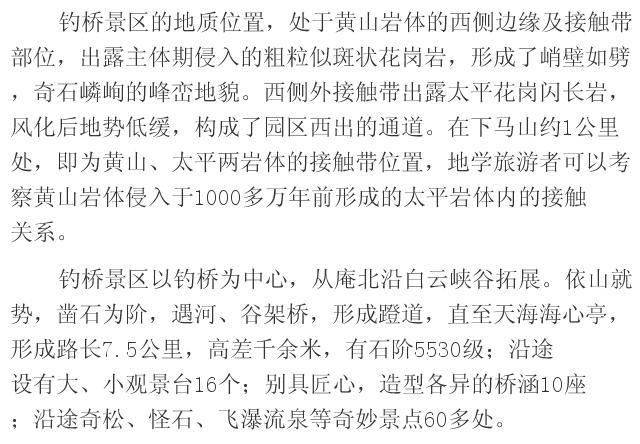 钓桥景区的地质位置，处于黄山岩体的西侧边缘及接触带部位，出露主体期侵入的粗粒似斑状花岗岩，形成了峭壁如劈，奇石嶙峋的峰峦地貌。西侧外接触带出露太平花岗闪长岩，风化后地势低缓，构成了园区西出的通道。在下马山约1公里处，即为黄山、太平两岩体的接触带位置，地学旅游者可以考察黄山岩体侵入于1000多万年前形成的太平岩体内的接触关系。

钓桥景区以钓桥为中心，从庵北沿白云峡谷拓展。依山就势，凿石为阶，遇河、谷架桥，形成蹬道，直至天海海心亭，形成路长7.5公里，高差千余米，有石阶5530级；沿途设有大、小观景台16个；别具匠心，造型各异的桥涵10座；沿途奇松、怪石、飞瀑流泉等奇妙景点60多处。